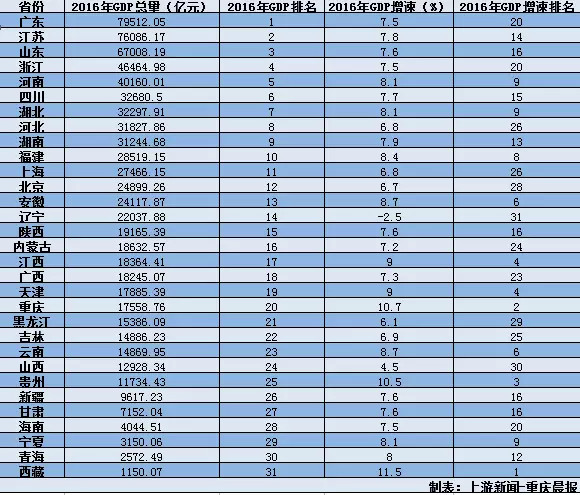 | 省份 | 2016年GDP总量（亿元） | 2016年GDP排名 | 2016年GDP增速（%） | 2016年GDP增速排名 |
|---|---|---|---|---|
| 广东 | 79512.05 | 1 | 7.5 | 20 |
| 江苏 | 76086.17 | 2 | 7.8 | 14 |
| 山东 | 67008.19 | 3 | 7.6 | 16 |
| 浙江 | 46464.98 | 4 | 7.5 | 20 |
| 河南 | 40160.01 | 5 | 8.1 | 9 |
| 四川 | 32680.5 | 6 | 7.7 | 15 |
| 湖北 | 32297.91 | 7 | 8.1 | 9 |
| 河北 | 31827.86 | 8 | 6.8 | 26 |
| 湖南 | 31244.68 | 9 | 7.9 | 13 |
| 福建 | 28519.15 | 10 | 8.4 | 8 |
| 上海 | 27466.15 | 11 | 6.8 | 26 |
| 北京 | 24899.26 | 12 | 6.7 | 28 |
| 安徽 | 24117.87 | 13 | 8.7 | 6 |
| 辽宁 | 22037.88 | 14 | -2.5 | 31 |
| 陕西 | 19165.39 | 15 | 7.6 | 16 |
| 内蒙古 | 18632.57 | 16 | 7.2 | 24 |
| 江西 | 18364.41 | 17 | 9 | 4 |
| 广西 | 18245.07 | 18 | 7.3 | 23 |
| 天津 | 17885.39 | 19 | 9 | 4 |
| 重庆 | 17558.76 | 20 | 10.7 | 2 |
| 黑龙江 | 15386.09 | 21 | 6.1 | 29 |
| 吉林 | 14886.23 | 22 | 6.9 | 25 |
| 云南 | 14869.95 | 23 | 8.7 | 6 |
| 山西 | 12928.34 | 24 | 4.5 | 30 |
| 贵州 | 11734.43 | 25 | 10.5 | 3 |
| 新疆 | 9617.23 | 26 | 7.6 | 16 |
| 甘肃 | 7152.04 | 27 | 7.6 | 16 |
| 海南 | 4044.51 | 28 | 7.5 | 20 |
| 宁夏 | 3150.06 | 29 | 8.1 | 9 |
| 青海 | 2572.49 | 30 | 8 | 12 |
| 西藏 | 1150.07 | 31 | 11.5 | 1 |

制表：上游新闻-重庆晨报